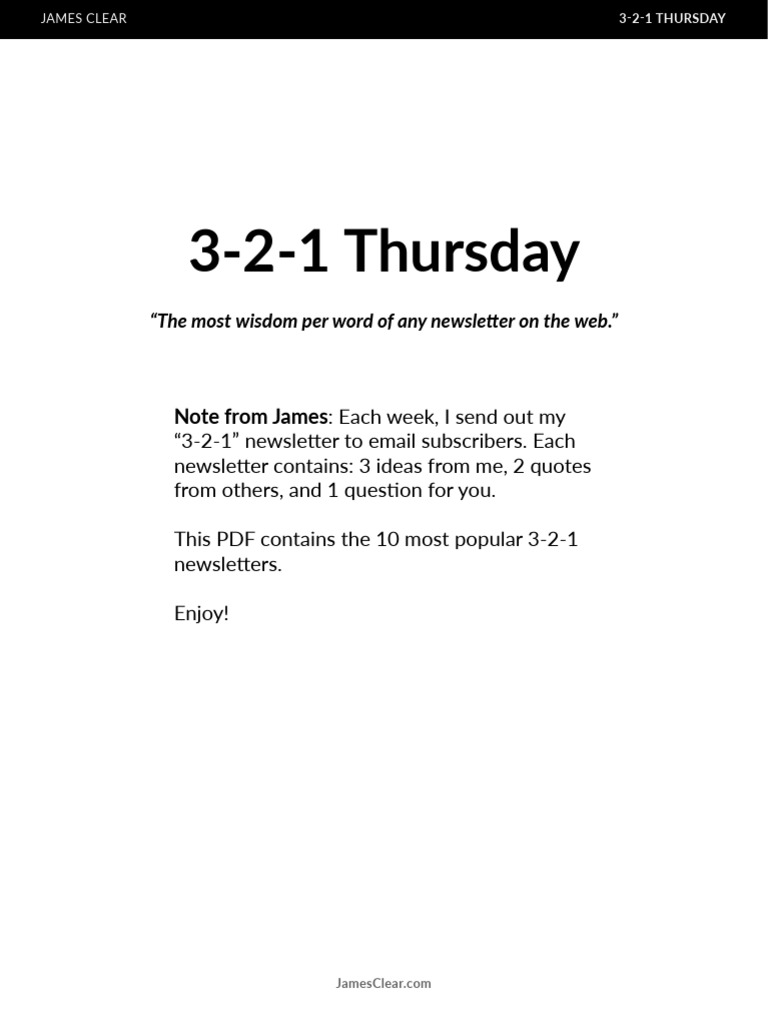 JAMES CLEAR

3-2-1 THURSDAY

3-2-1 Thursday

“The most wisdom per word of any newsletter on the web.”

Note from James: Each week, I send out my “3-2-1” newsletter to email subscribers. Each newsletter contains: 3 ideas from me, 2 quotes from others, and 1 question for you.

This PDF contains the 10 most popular 3-2-1 newsletters.

Enjoy!

JamesClear.com